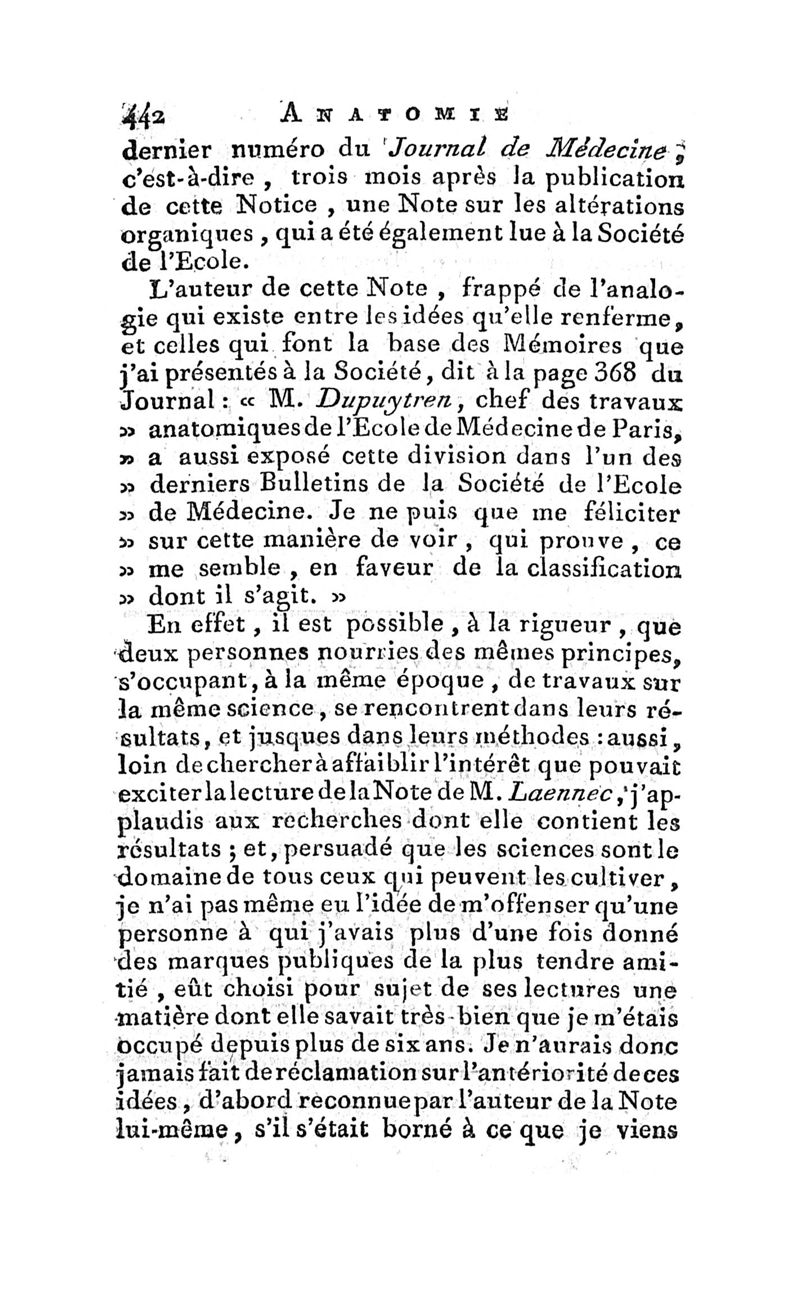 442 ANATOMIE

dernier numéro du Journal de Médecine ; c'est-à-dire, trois mois après la publication de cette Notice, une Note sur les altérations organiques, qui a été également lue à la Société de l'Ecole.

L'auteur de cette Note, frappé de l'analogie qui existe entre les idées qu'elle renferme, et celles qui font la base des Mémoires que j'ai présentés à la Société, dit à la page 368 du Journal : « M. Dupuytren, chef des travaux » anatomiques de l'Ecole de Médecine de Paris, » a aussi exposé cette division dans l'un des » derniers Bulletins de la Société de l'Ecole » de Médecine. Je ne puis que me féliciter » sur cette manière de voir, qui prouve, ce » me semble, en faveur de la classification » dont il s'agit. »

En effet, il est possible, à la rigueur, que deux personnes nourries des mêmes principes, s'occupant, à la même époque, de travaux sur la même science, se rencontrent dans leurs résultats, et jusques dans leurs méthodes : aussi, loin de chercher à affaiblir l'intérêt que pouvait exciter la lecture de la Note de M. Laennec, j'applaudis aux recherches dont elle contient les résultats ; et, persuadé que les sciences sont le domaine de tous ceux qui peuvent les cultiver, je n'ai pas même eu l'idée de m'offenser qu'une personne à qui j'avais plus d'une fois donné des marques publiques de la plus tendre amitié, eût choisi pour sujet de ses lectures une matière dont elle savait très-bien que je m'étais occupé depuis plus de six ans. Je n'aurais donc jamais fait de réclamation sur l'antériorité de ces idées, d'abord reconnue par l'auteur de la Note lui-même, s'il s'était borné à ce que je viens